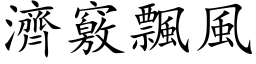 濟竅飄風